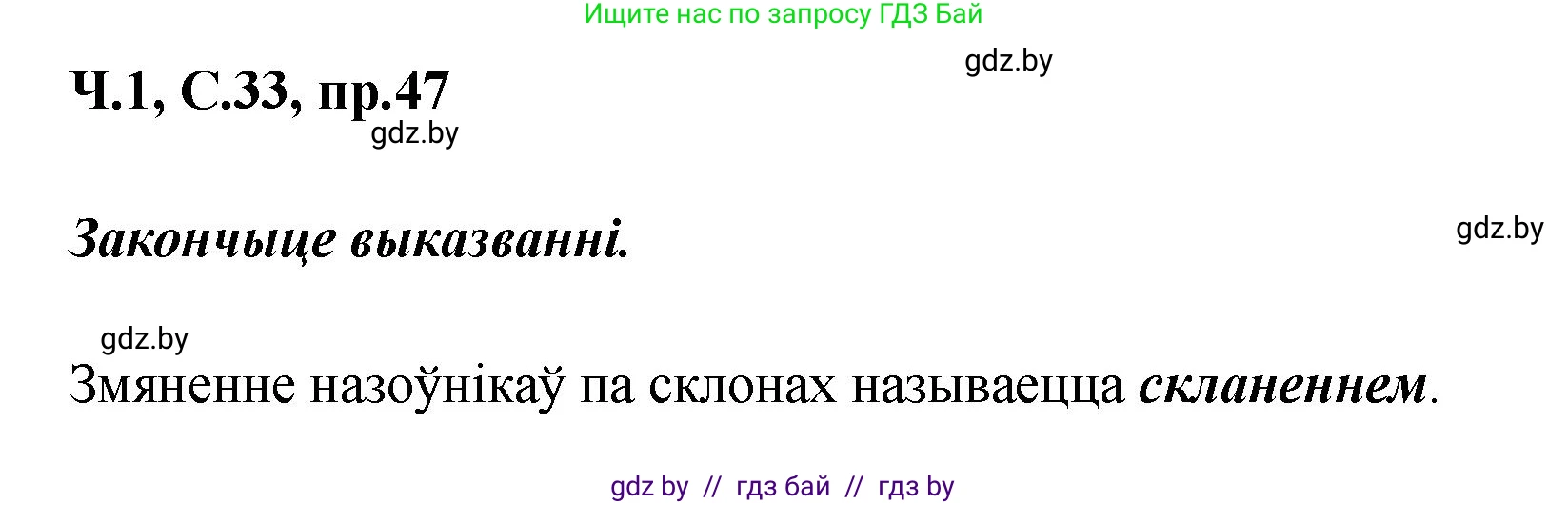 Ищите нас по запросу ГДЗ Бай

gdz.by

Ч.1, С.33, пр.47

gdz.by

Закончыце выказванні.

gdz.by

gdz.by

Змяненне назоўнікаў па склонах называецца скланеннем.

gdz by // гдз бай // гдз by